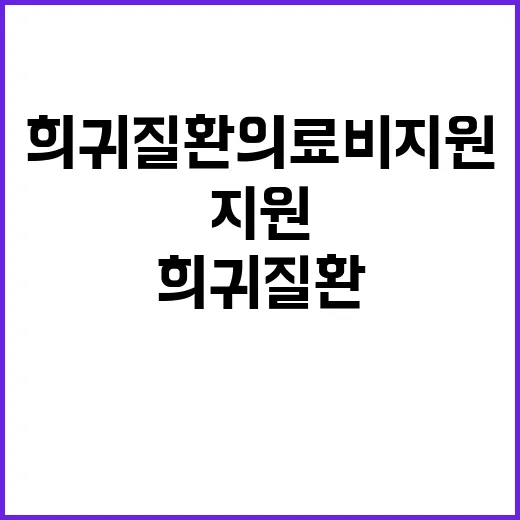 희귀질환의료비지원
지원
희귀질환